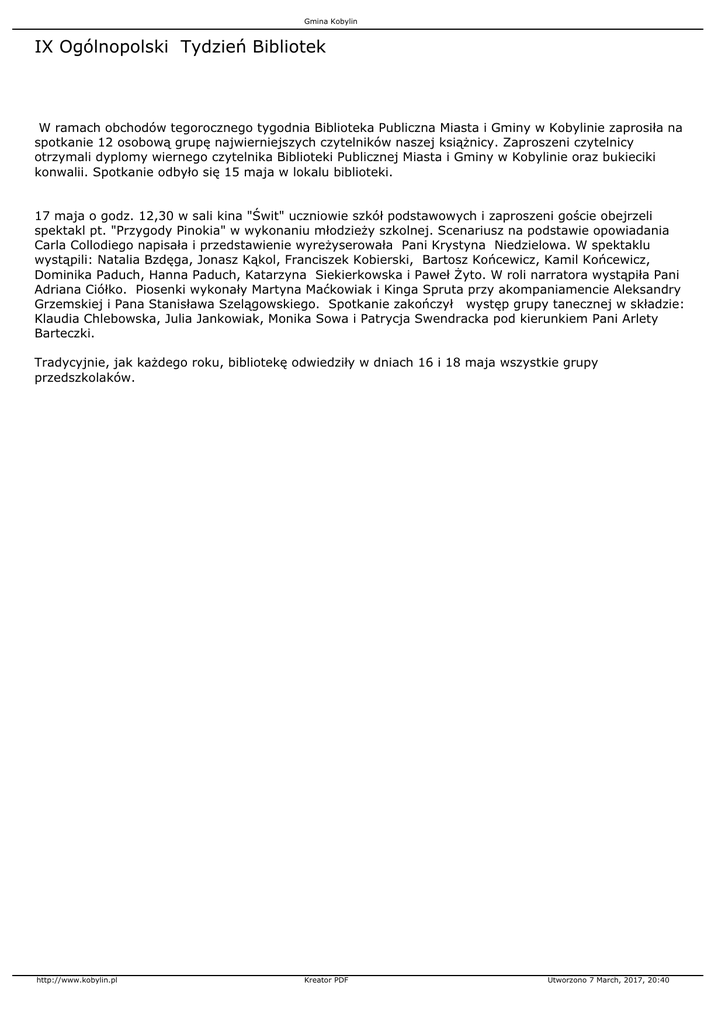 Gmina Kobylin

IX Ogólnopolski Tydzień Bibliotek

W ramach obchodów tegorocznego tygodnia Biblioteka Publiczna Miasta i Gminy w Kobylinie zaprosiła na spotkanie 12 osobową grupę najwierniejszych czytelników naszej książnicy. Zaproszeni czytelnicy otrzymali dyplomy wiernego czytelnika Biblioteki Publicznej Miasta i Gminy w Kobylinie oraz bukieciki konwalii. Spotkanie odbyło się 15 maja w lokalu biblioteki.

17 maja o godz. 12,30 w sali kina "Świt" uczniowie szkół podstawowych i zaproszeni goście obejrzeli spektakl pt. "Przygody Pinokia" w wykonaniu młodzieży szkolnej. Scenariusz na podstawie opowiadania Carla Collodiego napisała i przedstawienie wyreżyserowała Pani Krystyna Niedzielowa. W spektaklu wystąpili: Natalia Bzdęga, Jonasz Kąkol, Franciszek Kobierski, Bartosz Końcewicz, Kamil Końcewicz, Dominika Paduch, Hanna Paduch, Katarzyna Siekierkowska i Paweł Żyto. W roli narratora wystąpiła Pani Adriana Ciółko. Piosenki wykonały Martyna Maćkowiak i Kinga Spruta przy akompaniamencie Aleksandry Grzemskiej i Pana Stanisława Szelągowskiego. Spotkanie zakończył występ grupy tanecznej w składzie: Klaudia Chlebowska, Julia Jankowiak, Monika Sowa i Patrycja Swendracka pod kierunkiem Pani Arlety Barteczki.

Tradycyjnie, jak każdego roku, bibliotekę odwiedziły w dniach 16 i 18 maja wszystkie grupy przedszkolaków.

http://www.kobylin.pl Kreator PDF Utworzono 7 March, 2017, 20:40